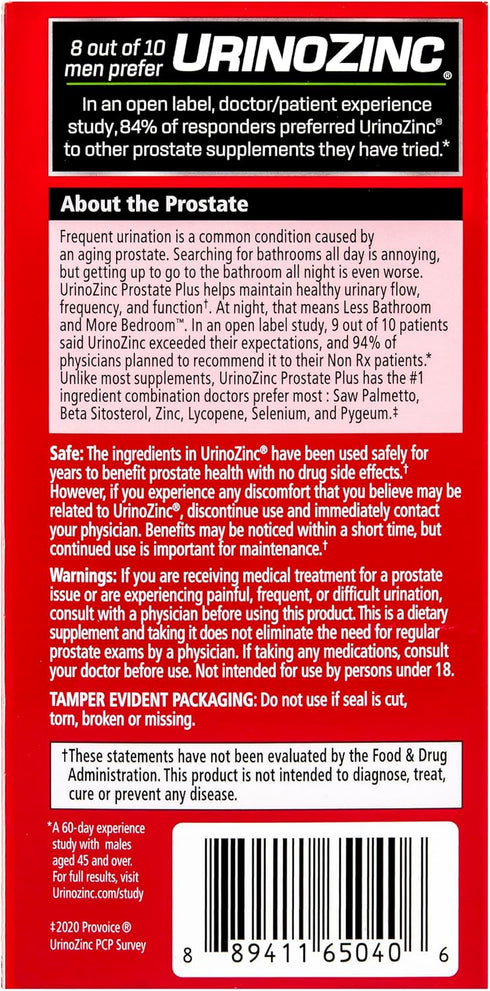 8 out of 10 men prefer URINOZINC®

In an open label, doctor/patient experience study, 84% of responders preferred UrinoZinc® to other prostate supplements they have tried.*

About the Prostate

Frequent urination is a common condition caused by an aging prostate. Searching for bathrooms all day is annoying, but getting up to go to the bathroom all night is even worse. UrinoZinc Prostate Plus helps maintain healthy urinary flow, frequency, and function†. At night, that means Less Bathroom and More Bedroom™. In an open label study, 9 out of 10 patients said UrinoZinc exceeded their expectations, and 94% of physicians planned to recommend it to their Non Rx patients.* Unlike most supplements, UrinoZinc Prostate Plus has the #1 ingredient combination doctors prefer most : Saw Palmetto, Beta Sitosterol, Zinc, Lycopene, Selenium, and Pygeum.‡

Safe: The ingredients in UrinoZinc® have been used safely for years to benefit prostate health with no drug side effects.† However, if you experience any discomfort that you believe may be related to UrinoZinc®, discontinue use and immediately contact your physician. Benefits may be noticed within a short time, but continued use is important for maintenance.†

Warnings: If you are receiving medical treatment for a prostate issue or are experiencing painful, frequent, or difficult urination, consult with a physician before using this product. This is a dietary supplement and taking it does not eliminate the need for regular prostate exams by a physician. If taking any medications, consult your doctor before use. Not intended for use by persons under 18.

TAMPER EVIDENT PACKAGING: Do not use if seal is cut, torn, broken or missing.

†These statements have not been evaluated by the Food & Drug Administration. This product is not intended to diagnose, treat, cure or prevent any disease.

*A 60-day experience study with males aged 45 and over. For full results, visit Urinozinc.com/study

‡2020 Provoice® UrinoZinc PCP Survey

8 89411 65040 6